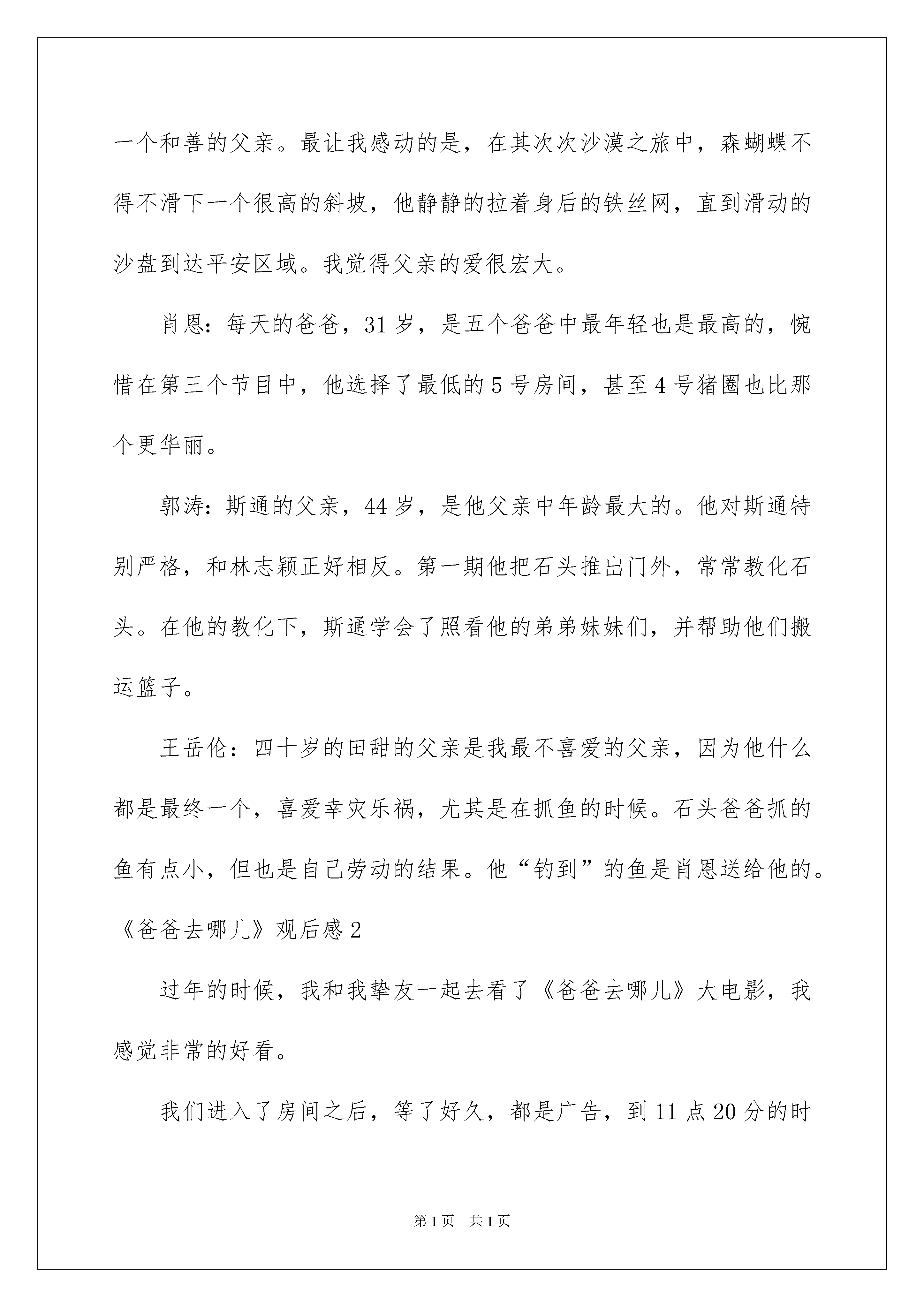 一个和善的父亲。最让我感动的是，在其次次沙漠之旅中，森蝴蝶不得不滑下一个很高的斜坡，他静静的拉着身后的铁丝网，直到滑动的沙盘到达平安区域。我觉得父亲的爱很宏大。

肖恩：每天的爸爸，31岁，是五个爸爸中最年轻也是最高的，惋惜在第三个节目中，他选择了最低的5号房间，甚至4号猪圈也比那个更华丽。

郭涛：斯通的父亲，44岁，是他父亲中年龄最大的。他对斯通特别严格，和林志颖正好相反。第一期他把石头推出门外，常常教化石头。在他的教化下，斯通学会了照看他的弟弟妹妹们，并帮助他们搬运篮子。

王岳伦：四十岁的田甜的父亲是我最不喜爱的父亲，因为他什么都是最终一个，喜爱幸灾乐祸，尤其是在抓鱼的时候。石头爸爸抓的鱼有点小，但也是自己劳动的结果。他“钓到”的鱼是肖恩送给他的。

《爸爸去哪儿》观后感2

过年的时候，我和我挚友一起去看了《爸爸去哪儿》大电影，我感觉非常的好看。

我们进入了房间之后，等了好久，都是广告，到11点20分的时

第1页 共1页